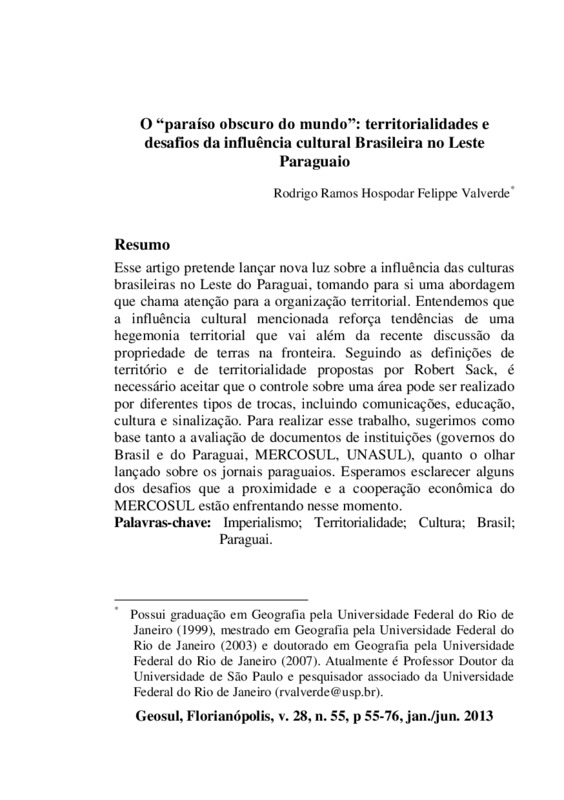 O “paraíso obscuro do mundo”: territorialidades e desafios da influência cultural Brasileira no Leste Paraguaio

Rodrigo Ramos Hospodar Felippe Valverde*

Resumo

Esse artigo pretende lançar nova luz sobre a influência das culturas brasileiras no Leste do Paraguai, tomando para si uma abordagem que chama atenção para a organização territorial. Entendemos que a influência cultural mencionada reforça tendências de uma hegemonia territorial que vai além da recente discussão da propriedade de terras na fronteira. Seguindo as definições de território e de territorialidade propostas por Robert Sack, é necessário aceitar que o controle sobre uma área pode ser realizado por diferentes tipos de trocas, incluindo comunicações, educação, cultura e sinalização. Para realizar esse trabalho, sugerimos como base tanto a avaliação de documentos de instituições (governos do Brasil e do Paraguai, MERCOSUL, UNASUL), quanto o olhar lançado sobre os jornais paraguaios. Esperamos esclarecer alguns dos desafios que a proximidade e a cooperação econômica do MERCOSUL estão enfrentando nesse momento.

Palavras-chave: Imperialismo; Territorialidade; Cultura; Brasil; Paraguai.

* Possui graduação em Geografia pela Universidade Federal do Rio de Janeiro (1999), mestrado em Geografia pela Universidade Federal do Rio de Janeiro (2003) e doutorado em Geografia pela Universidade Federal do Rio de Janeiro (2007). Atualmente é Professor Doutor da Universidade de São Paulo e pesquisador associado da Universidade Federal do Rio de Janeiro (rvalverde@usp.br).

Geosul, Florianópolis, v. 28, n. 55, p 55-76, jan./jun. 2013